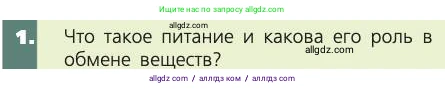 Ищите нас по запросу allgdz.com

allgdz.com

1. Что такое питание и какова его роль в обмене веществ?

allgdz.com

allgdz com / аллгдз ком / аллгдз com